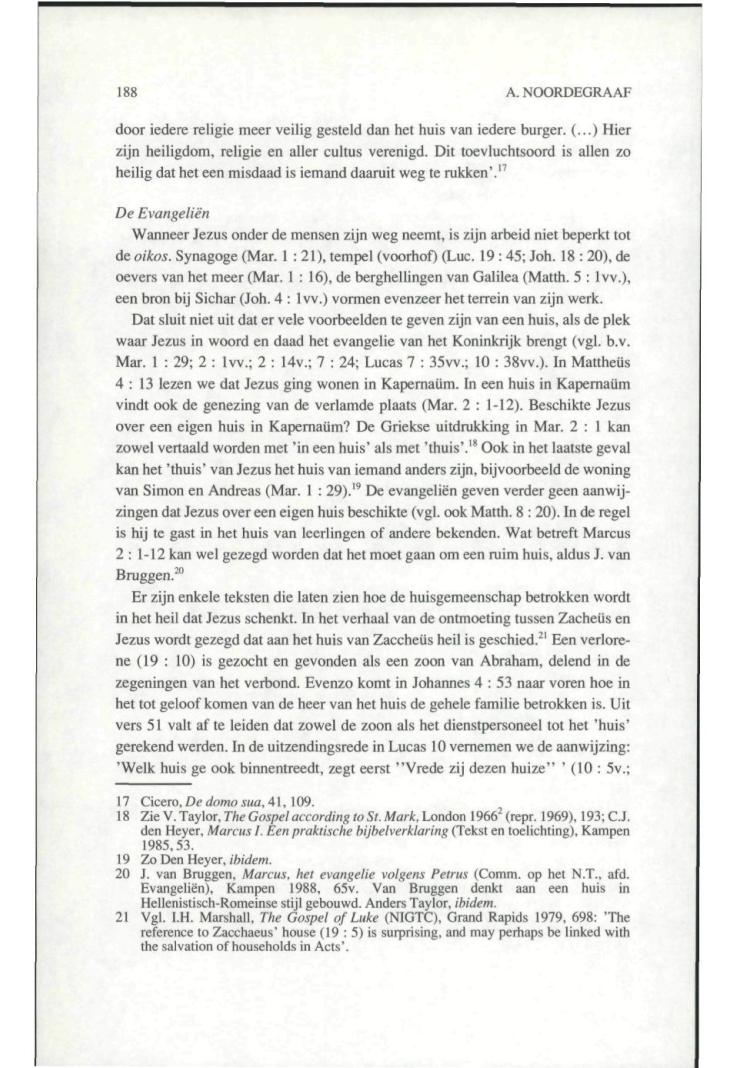 188

A. NOORDEGRAAF

door iedere religie meer veilig gesteld dan het huis van iedere burger. (...) Hier zijn heiligdom, religie en aller cultus verenigd. Dit toevluchtsoord is allen zo heilig dat het een misdaad is iemand daaruit weg te rukken'.$^{17}$

De Evangeliën

Wanneer Jezus onder de mensen zijn weg neemt, is zijn arbeid niet beperkt tot de oikos. Synagoge (Mar. 1 : 21), tempel (voorhof) (Luc. 19 : 45; Joh. 18 : 20), de oevers van het meer (Mar. 1 : 16), de berghellingen van Galilea (Matth. 5 : 1vv.), een bron bij Sichar (Joh. 4 : 1vv.) vormen evenzeer het terrein van zijn werk.

Dat sluit niet uit dat er vele voorbeelden te geven zijn van een huis, als de plek waar Jezus in woord en daad het evangelie van het Koninkrijk brengt (vgl. b.v. Mar. 1 : 29; 2 : 1vv.; 2 : 14v.; 7 : 24; Lucas 7 : 35vv.; 10 : 38vv.). In Mattheüs 4 : 13 lezen we dat Jezus ging wonen in Kapernaüm. In een huis in Kapernaüm vindt ook de genezing van de verlamde plaats (Mar. 2 : 1-12). Beschikte Jezus over een eigen huis in Kapernaüm? De Griekse uitdrukking in Mar. 2 : 1 kan zowel vertaald worden met 'in een huis' als met 'thuis'.$^{18}$ Ook in het laatste geval kan het 'thuis' van Jezus het huis van iemand anders zijn, bijvoorbeeld de woning van Simon en Andreas (Mar. 1 : 29).$^{19}$ De evangeliën geven verder geen aanwijzingen dat Jezus over een eigen huis beschikte (vgl. ook Matth. 8 : 20). In de regel is hij te gast in het huis van leerlingen of andere bekenden. Wat betreft Marcus 2 : 1-12 kan wel gezegd worden dat het moet gaan om een ruim huis, aldus J. van Bruggen.$^{20}$

Er zijn enkele teksten die laten zien hoe de huisgemeenschap betrokken wordt in het heil dat Jezus schenkt. In het verhaal van de ontmoeting tussen Zacheüs en Jezus wordt gezegd dat aan het huis van Zaccheüs heil is geschied.$^{21}$ Een verlorene (19 : 10) is gezocht en gevonden als een zoon van Abraham, delend in de zegeningen van het verbond. Evenzo komt in Johannes 4 : 53 naar voren hoe in het tot geloof komen van de heer van het huis de gehele familie betrokken is. Uit vers 51 valt af te leiden dat zowel de zoon als het dienstpersoneel tot het 'huis' gerekend werden. In de uitzendingsrede in Lucas 10 vernemen we de aanwijzing: 'Welk huis ge ook binnentreedt, zegt eerst "Vrede zij dezen huize" ' (10 : 5v.;

17 Cicero, De domo sua, 41, 109.
18 Zie V. Taylor, The Gospel according to St. Mark, London 1966$^2$ (repr. 1969), 193; C.J. den Heyer, Marcus I. Een praktische bijbelverklaring (Tekst en toelichting), Kampen 1985, 53.
19 Zo Den Heyer, ibidem.
20 J. van Bruggen, Marcus, het evangelie volgens Petrus (Comm. op het N.T., afd. Evangeliën), Kampen 1988, 65v. Van Bruggen denkt aan een huis in Hellenistisch-Romeinse stijl gebouwd. Anders Taylor, ibidem.
21 Vgl. I.H. Marshall, The Gospel of Luke (NIGTC), Grand Rapids 1979, 698: 'The reference to Zacchaeus' house (19 : 5) is surprising, and may perhaps be linked with the salvation of households in Acts'.